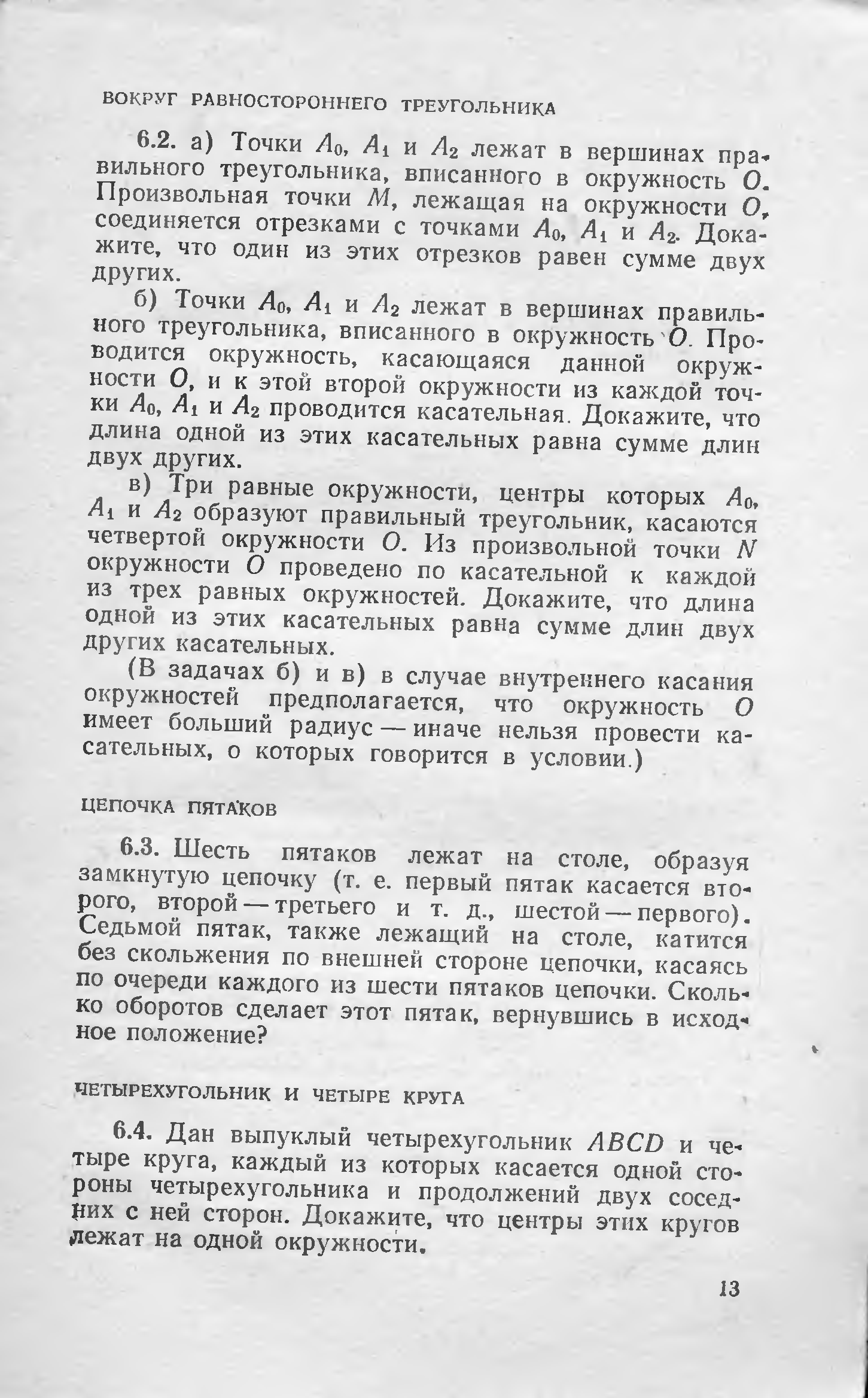 ВОКРУГ РАВНОСТОРОННЕГО ТРЕУГОЛЬНИКА

6.2. а) Точки $A_0$, $A_1$ и $A_2$ лежат в вершинах правильного треугольника, вписанного в окружность $O$. Произвольная точки $M$, лежащая на окружности $O$, соединяется отрезками с точками $A_0$, $A_1$ и $A_2$. Докажите, что один из этих отрезков равен сумме двух других.

б) Точки $A_0$, $A_1$ и $A_2$ лежат в вершинах правильного треугольника, вписанного в окружность $O$. Проводится окружность, касающаяся данной окружности $O$, и к этой второй окружности из каждой точки $A_0$, $A_1$ и $A_2$ проводится касательная. Докажите, что длина одной из этих касательных равна сумме длин двух других.

в) Три равные окружности, центры которых $A_0$, $A_1$ и $A_2$ образуют правильный треугольник, касаются четвертой окружности $O$. Из произвольной точки $N$ окружности $O$ проведено по касательной к каждой из трех равных окружностей. Докажите, что длина одной из этих касательных равна сумме длин двух других касательных.

(В задачах б) и в) в случае внутреннего касания окружностей предполагается, что окружность $O$ имеет больший радиус — иначе нельзя провести касательных, о которых говорится в условии.)

ЦЕПОЧКА ПЯТАКОВ

6.3. Шесть пятаков лежат на столе, образуя замкнутую цепочку (т. е. первый пятак касается второго, второй — третьего и т. д., шестой — первого). Седьмой пятак, также лежащий на столе, катится без скольжения по внешней стороне цепочки, касаясь по очереди каждого из шести пятаков цепочки. Сколько оборотов сделает этот пятак, вернувшись в исходное положение?

ЧЕТЫРЕХУГОЛЬНИК И ЧЕТЫРЕ КРУГА

6.4. Дан выпуклый четырехугольник $ABCD$ и четыре круга, каждый из которых касается одной стороны четырехугольника и продолжений двух соседних с ней сторон. Докажите, что центры этих кругов лежат на одной окружности.

13